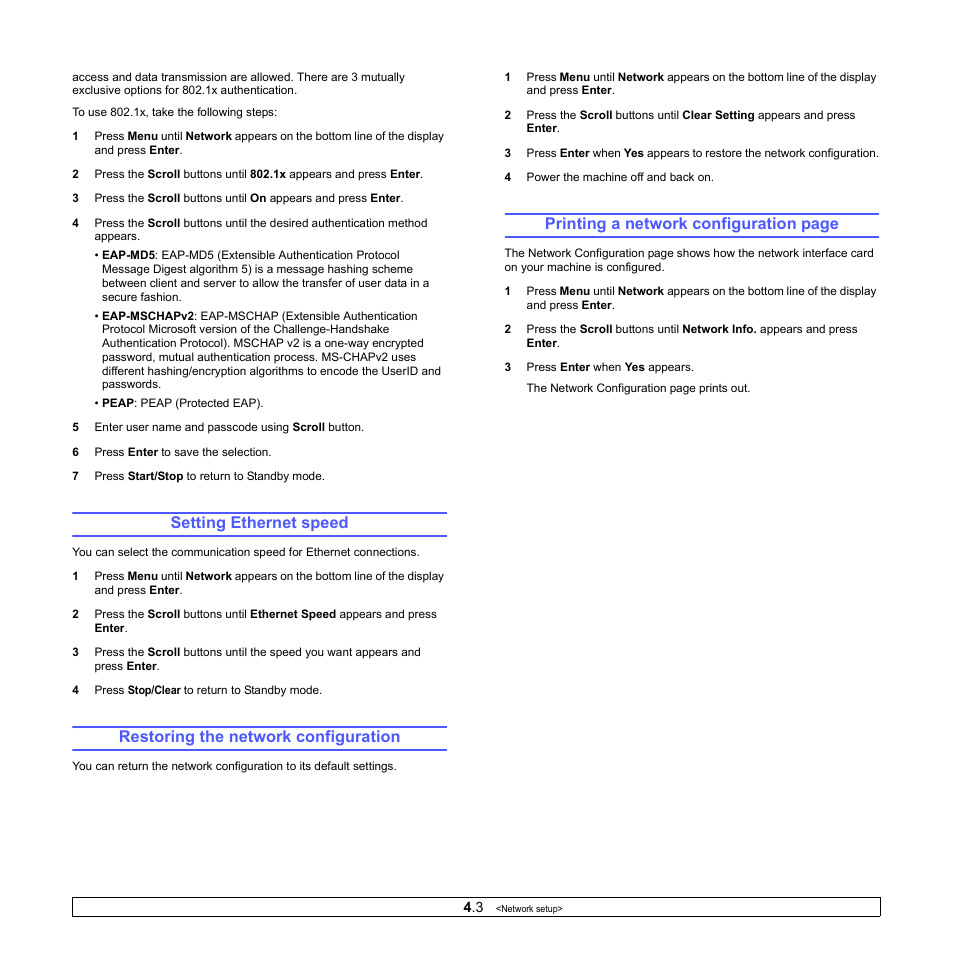 access and data transmission are allowed. There are 3 mutually exclusive options for 802.1x authentication.

To use 802.1x, take the following steps:

1 Press Menu until Network appears on the bottom line of the display and press Enter.

2 Press the Scroll buttons until 802.1x appears and press Enter.

3 Press the Scroll buttons until On appears and press Enter.

4 Press the Scroll buttons until the desired authentication method appears.

• EAP-MD5: EAP-MD5 (Extensible Authentication Protocol Message Digest algorithm 5) is a message hashing scheme between client and server to allow the transfer of user data in a secure fashion.

• EAP-MSCHAPv2: EAP-MSCHAP (Extensible Authentication Protocol Microsoft version of the Challenge-Handshake Authentication Protocol). MSCHAP v2 is a one-way encrypted password, mutual authentication process. MS-CHAPv2 uses different hashing/encryption algorithms to encode the UserID and passwords.

• PEAP: PEAP (Protected EAP).

5 Enter user name and passcode using Scroll button.

6 Press Enter to save the selection.

7 Press Start/Stop to return to Standby mode.

Setting Ethernet speed

You can select the communication speed for Ethernet connections.

1 Press Menu until Network appears on the bottom line of the display and press Enter.

2 Press the Scroll buttons until Ethernet Speed appears and press Enter.

3 Press the Scroll buttons until the speed you want appears and press Enter.

4 Press Stop/Clear to return to Standby mode.

Restoring the network configuration

You can return the network configuration to its default settings.

1 Press Menu until Network appears on the bottom line of the display and press Enter.

2 Press the Scroll buttons until Clear Setting appears and press Enter.

3 Press Enter when Yes appears to restore the network configuration.

4 Power the machine off and back on.

Printing a network configuration page

The Network Configuration page shows how the network interface card on your machine is configured.

1 Press Menu until Network appears on the bottom line of the display and press Enter.

2 Press the Scroll buttons until Network Info. appears and press Enter.

3 Press Enter when Yes appears.

The Network Configuration page prints out.

4.3 <Network setup>